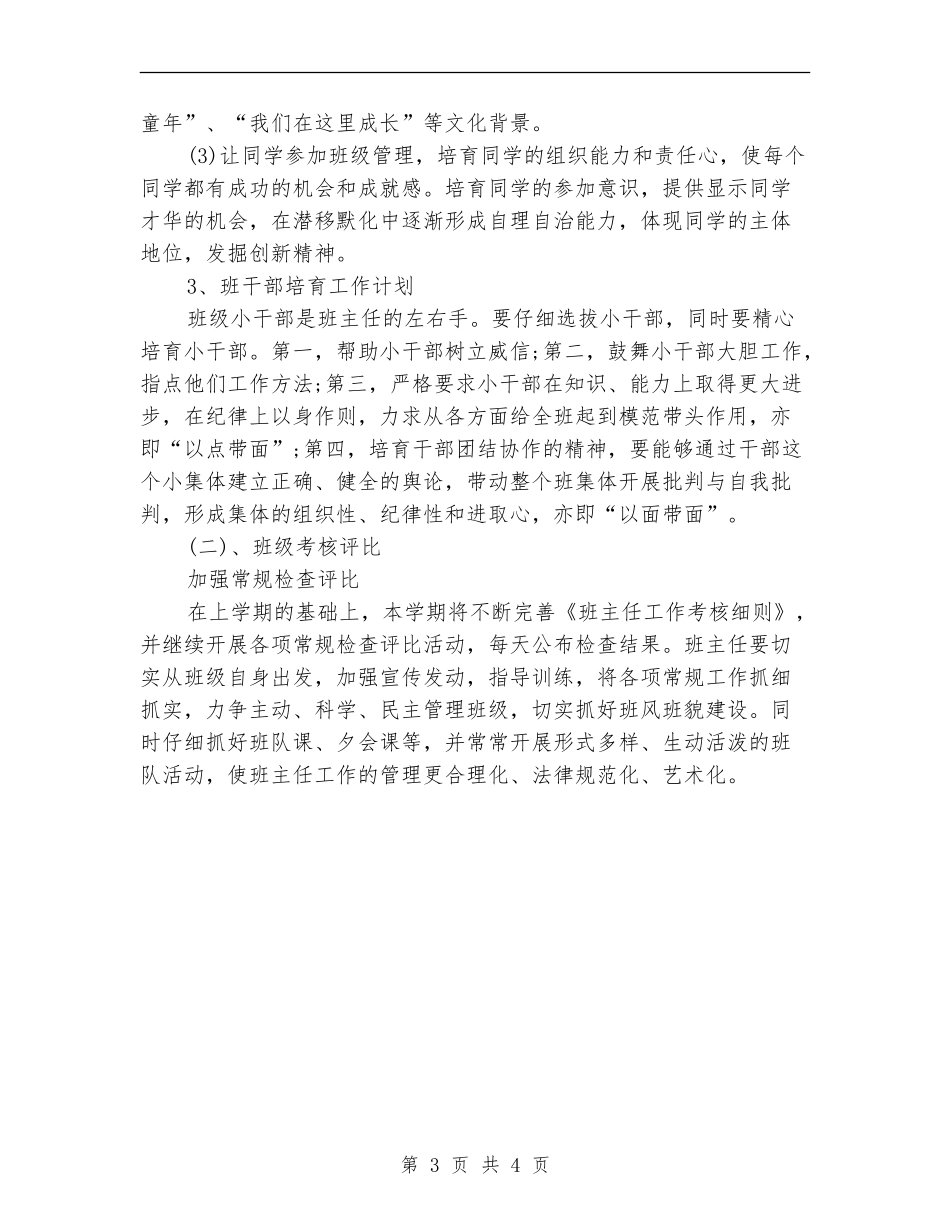 童年”、“我们在这里成长”等文化背景。

(3)让同学参加班级管理，培育同学的组织能力和责任心，使每个同学都有成功的机会和成就感。培育同学的参加意识，提供显示同学才华的机会，在潜移默化中逐渐形成自理自治能力，体现同学的主体地位，发掘创新精神。

3、班干部培育工作计划

班级小干部是班主任的左右手。要仔细选拔小干部，同时要精心培育小干部。第一，帮助小干部树立威信;第二，鼓舞小干部大胆工作，指点他们工作方法;第三，严格要求小干部在知识、能力上取得更大进步，在纪律上以身作则，力求从各方面给全班起到模范带头作用，亦即“以点带面”;第四，培育干部团结协作的精神，要能够通过干部这个小集体建立正确、健全的舆论，带动整个班集体开展批判与自我批判，形成集体的组织性、纪律性和进取心，亦即“以面带面”。

(二)、班级考核评比

加强常规检查评比

在上学期的基础上，本学期将不断完善《班主任工作考核细则》，并继续开展各项常规检查评比活动，每天公布检查结果。班主任要切实从班级自身出发，加强宣传发动，指导训练，将各项常规工作抓细抓实，力争主动、科学、民主管理班级，切实抓好班风班貌建设。同时仔细抓好班队课、夕会课等，并常常开展形式多样、生动活泼的班队活动，使班主任工作的管理更合理化、法律规范化、艺术化。

第 3 页 共 4 页